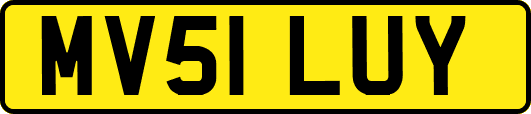 MV51 LUY